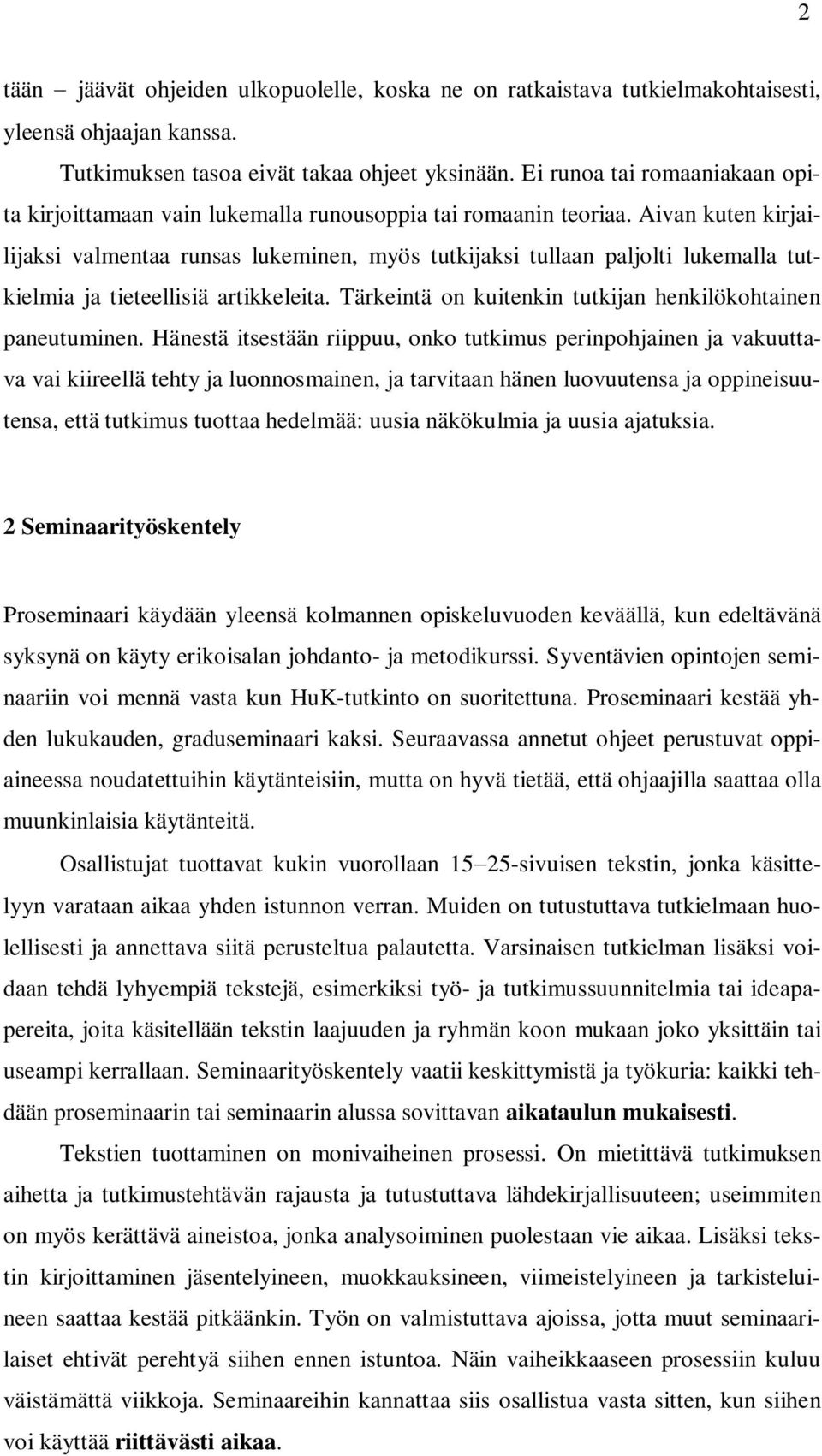 2

tään – jäävät ohjeiden ulkopuolelle, koska ne on ratkaistava tutkielmakohtaisesti, yleensä ohjaajan kanssa.

Tutkimuksen tasoa eivät takaa ohjeet yksinään. Ei runoa tai romaaniakaan opita kirjoittamaan vain lukemalla runousoppia tai romaanin teoriaa. Aivan kuten kirjailijaksi valmentaa runsas lukeminen, myös tutkijaksi tullaan paljolti lukemalla tutkielmia ja tieteellisiä artikkeleita. Tärkeintä on kuitenkin tutkijan henkilökohtainen paneutuminen. Hänestä itsestään riippuu, onko tutkimus perinpohjainen ja vakuuttava vai kiireellä tehty ja luonnosmainen, ja tarvitaan hänen luovuutensa ja oppineisuutensa, että tutkimus tuottaa hedelmää: uusia näkökulmia ja uusia ajatuksia.

2 Seminaarityöskentely

Proseminaari käydään yleensä kolmannen opiskeluvuoden keväällä, kun edeltävänä syksynä on käyty erikoisalan johdanto- ja metodikurssi. Syventävien opintojen seminaariin voi mennä vasta kun HuK-tutkinto on suoritettuna. Proseminaari kestää yhden lukukauden, graduseminaari kaksi. Seuraavassa annetut ohjeet perustuvat oppiaineessa noudatettuihin käytänteisiin, mutta on hyvä tietää, että ohjaajilla saattaa olla muunkinlaisia käytänteitä.

Osallistujat tuottavat kukin vuorollaan 15–25-sivuisen tekstin, jonka käsittelyyn varataan aikaa yhden istunnon verran. Muiden on tutustuttava tutkielmaan huolellisesti ja annettava siitä perusteltua palautetta. Varsinaisen tutkielman lisäksi voidaan tehdä lyhyempiä tekstejä, esimerkiksi työ- ja tutkimussuunnitelmia tai ideapapereita, joita käsitellään tekstin laajuuden ja ryhmän koon mukaan joko yksittäin tai useampi kerrallaan. Seminaarityöskentely vaatii keskittymistä ja työkuria: kaikki tehdään proseminaarin tai seminaarin alussa sovittavan aikataulun mukaisesti.

Tekstien tuottaminen on monivaiheinen prosessi. On mietittävä tutkimuksen aihetta ja tutkimustehtävän rajausta ja tutustuttava lähdekirjallisuuteen; useimmiten on myös kerättävä aineistoa, jonka analysoiminen puolestaan vie aikaa. Lisäksi tekstin kirjoittaminen jäsentelyineen, muokkauksineen, viimeistelyineen ja tarkisteluineen saattaa kestää pitkäänkin. Työn on valmistuttava ajoissa, jotta muut seminaarilaiset ehtivät perehtyä siihen ennen istuntoa. Näin vaiheikkaaseen prosessiin kuluu väistämättä viikkoja. Seminaareihin kannattaa siis osallistua vasta sitten, kun siihen voi käyttää riittävästi aikaa.